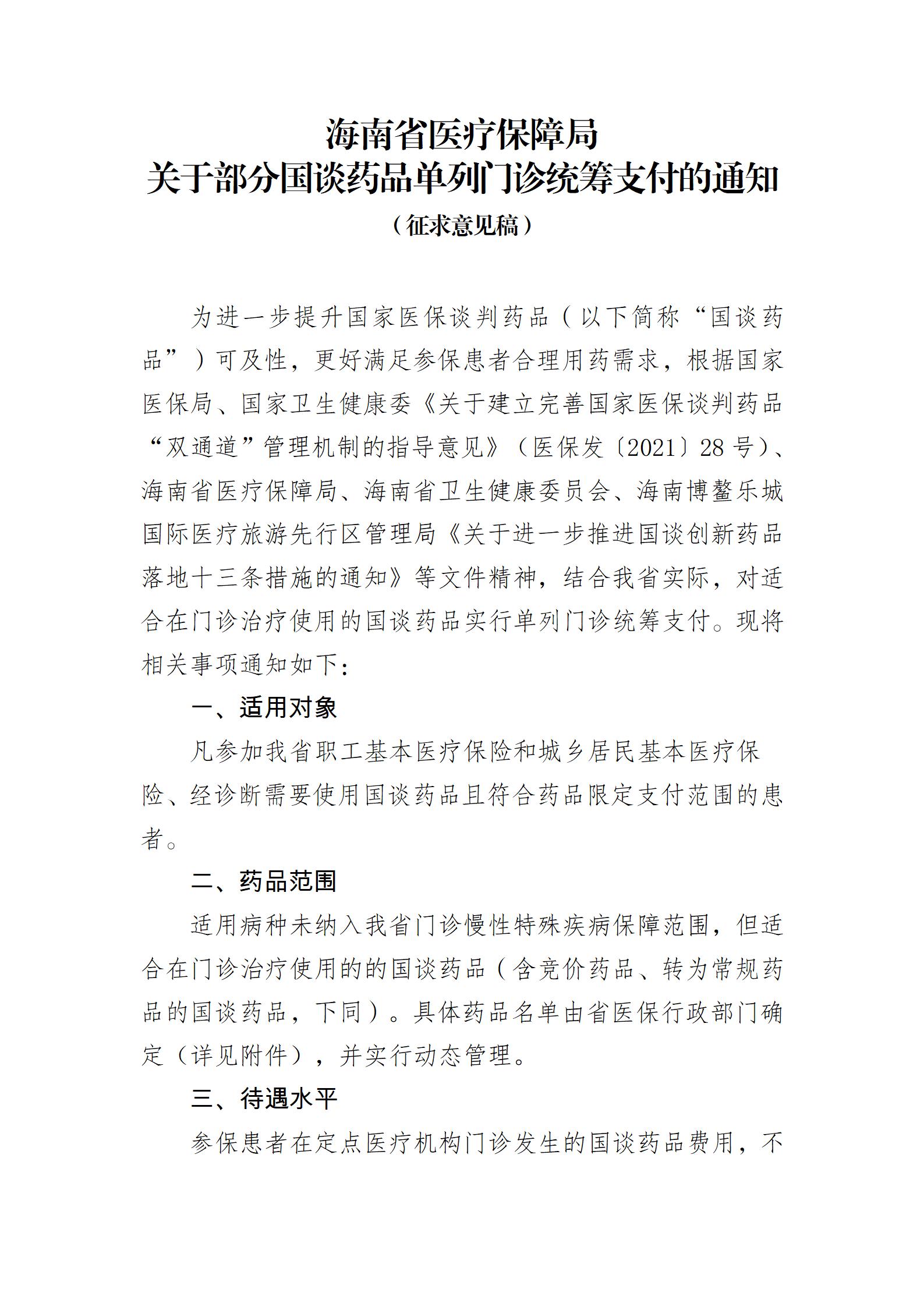 海南省医疗保障局
关于部分国谈药品单列门诊统筹支付的通知
（征求意见稿）

为进一步提升国家医保谈判药品（以下简称“国谈药品”）可及性，更好满足参保患者合理用药需求，根据国家医保局、国家卫生健康委《关于建立完善国家医保谈判药品“双通道”管理机制的指导意见》（医保发〔2021〕28号）、海南省医疗保障局、海南省卫生健康委员会、海南博鳌乐城国际医疗旅游先行区管理局《关于进一步推进国谈创新药品落地十三条措施的通知》等文件精神，结合我省实际，对适合在门诊治疗使用的国谈药品实行单列门诊统筹支付。现将相关事项通知如下：

一、适用对象

凡参加我省职工基本医疗保险和城乡居民基本医疗保险、经诊断需要使用国谈药品且符合药品限定支付范围的患者。

二、药品范围

适用病种未纳入我省门诊慢性特殊疾病保障范围，但适合在门诊治疗使用的的国谈药品（含竞价药品、转为常规药品的国谈药品，下同）。具体药品名单由省医保行政部门确定（详见附件），并实行动态管理。

三、待遇水平

参保患者在定点医疗机构门诊发生的国谈药品费用，不